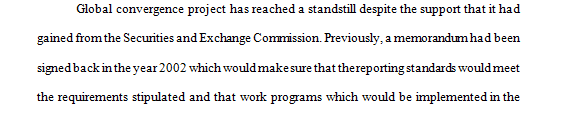 Global convergence project has reached a standstill despite the support that it had gained from the Securities and Exchange Commission. Previously, a memorandum had been signed back in the year 2002 which would make sure that the reporting standards would meet the requirements stipulated and that work programs which would be implemented in the